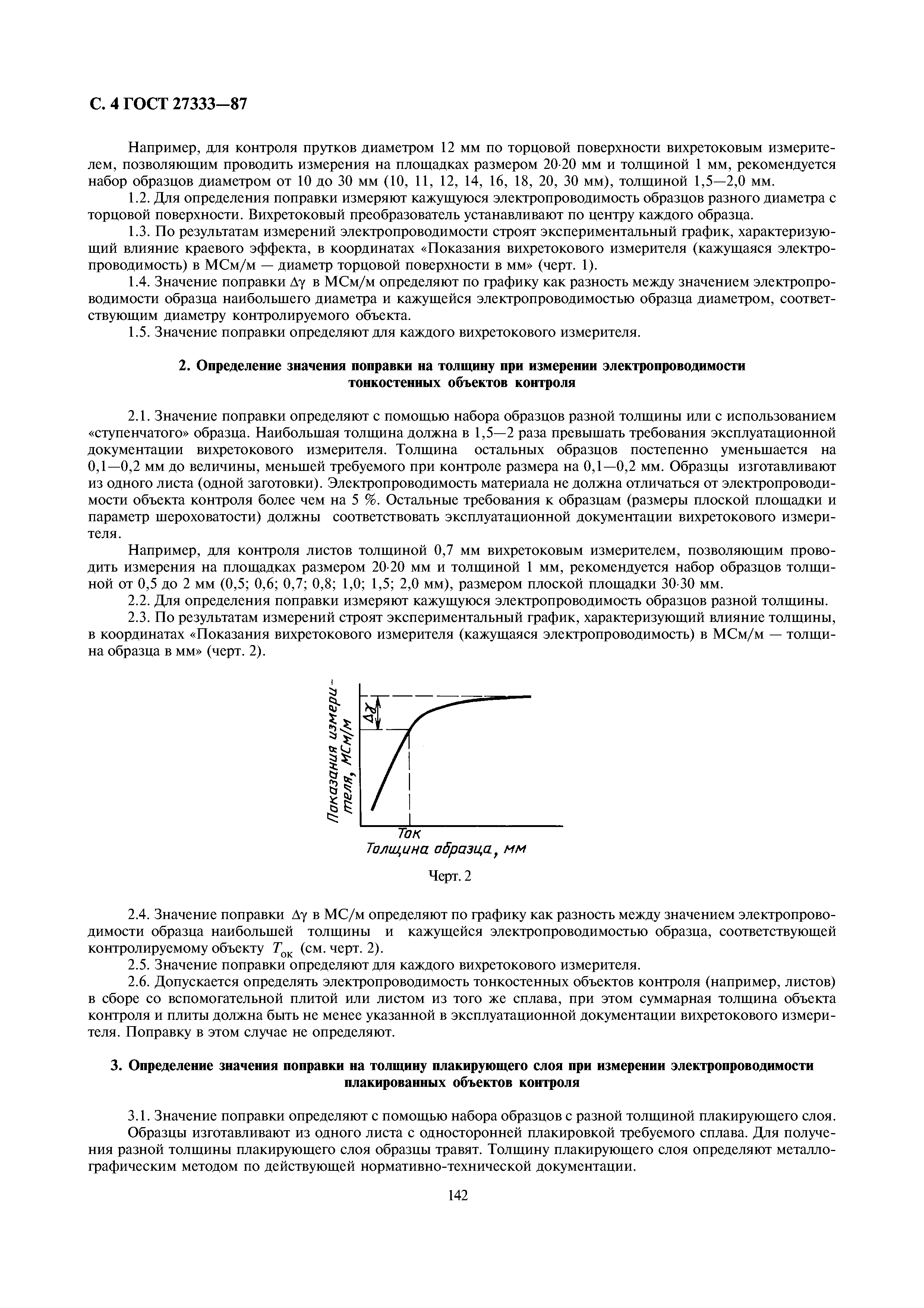 С. 4 ГОСТ 27333—87

Например, для контроля прутков диаметром 12 мм по торцовой поверхности вихретоковым измерителем, позволяющим проводить измерения на площадках размером 20·20 мм и толщиной 1 мм, рекомендуется набор образцов диаметром от 10 до 30 мм (10, 11, 12, 14, 16, 18, 20, 30 мм), толщиной 1,5—2,0 мм.

1.2. Для определения поправки измеряют кажущуюся электропроводимость образцов разного диаметра с торцовой поверхности. Вихретоковый преобразователь устанавливают по центру каждого образца.

1.3. По результатам измерений электропроводимости строят экспериментальный график, характеризующий влияние краевого эффекта, в координатах «Показания вихретокового измерителя (кажущаяся электропроводимость) в МСм/м — диаметр торцовой поверхности в мм» (черт. 1).

1.4. Значение поправки $\Delta\gamma$ в МСм/м определяют по графику как разность между значением электропроводимости образца наибольшего диаметра и кажущейся электропроводимостью образца диаметром, соответствующим диаметру контролируемого объекта.

1.5. Значение поправки определяют для каждого вихретокового измерителя.

2. Определение значения поправки на толщину при измерении электропроводимости тонкостенных объектов контроля

2.1. Значение поправки определяют с помощью набора образцов разной толщины или с использованием «ступенчатого» образца. Наибольшая толщина должна в 1,5—2 раза превышать требования эксплуатационной документации вихретокового измерителя. Толщина остальных образцов постепенно уменьшается на 0,1—0,2 мм до величины, меньшей требуемого при контроле размера на 0,1—0,2 мм. Образцы изготавливают из одного листа (одной заготовки). Электропроводимость материала не должна отличаться от электропроводимости объекта контроля более чем на 5 %. Остальные требования к образцам (размеры плоской площадки и параметр шероховатости) должны соответствовать эксплуатационной документации вихретокового измерителя.

Например, для контроля листов толщиной 0,7 мм вихретоковым измерителем, позволяющим проводить измерения на площадках размером 20·20 мм и толщиной 1 мм, рекомендуется набор образцов толщиной от 0,5 до 2 мм (0,5; 0,6; 0,7; 0,8; 1,0; 1,5; 2,0 мм), размером плоской площадки 30·30 мм.

2.2. Для определения поправки измеряют кажущуюся электропроводимость образцов разной толщины.

2.3. По результатам измерений строят экспериментальный график, характеризующий влияние толщины, в координатах «Показания вихретокового измерителя (кажущаяся электропроводимость) в МСм/м — толщина образца в мм» (черт. 2).

Показания измерителя, МСм/м
$\Delta\gamma$
Ток
Толщина образца, мм

Черт. 2

2.4. Значение поправки $\Delta\gamma$ в МС/м определяют по графику как разность между значением электропроводимости образца наибольшей толщины и кажущейся электропроводимостью образца, соответствующей контролируемому объекту $T_{ок}$ (см. черт. 2).

2.5. Значение поправки определяют для каждого вихретокового измерителя.

2.6. Допускается определять электропроводимость тонкостенных объектов контроля (например, листов) в сборе со вспомогательной плитой или листом из того же сплава, при этом суммарная толщина объекта контроля и плиты должна быть не менее указанной в эксплуатационной документации вихретокового измерителя. Поправку в этом случае не определяют.

3. Определение значения поправки на толщину плакирующего слоя при измерении электропроводимости плакированных объектов контроля

3.1. Значение поправки определяют с помощью набора образцов с разной толщиной плакирующего слоя.

Образцы изготавливают из одного листа с односторонней плакировкой требуемого сплава. Для получения разной толщины плакирующего слоя образцы травят. Толщину плакирующего слоя определяют металлографическим методом по действующей нормативно-технической документации.

142